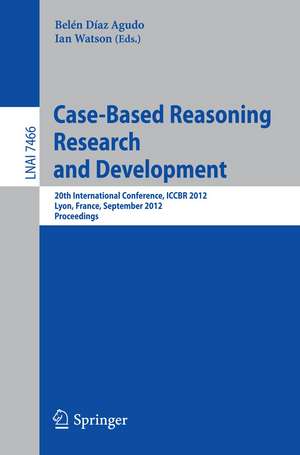 Belén Díaz Agudo
Ian Watson (Eds.)

LNAI 7466

Case-Based Reasoning Research and Development

20th International Conference, ICCBR 2012
Lyon, France, September 2012
Proceedings

Springer